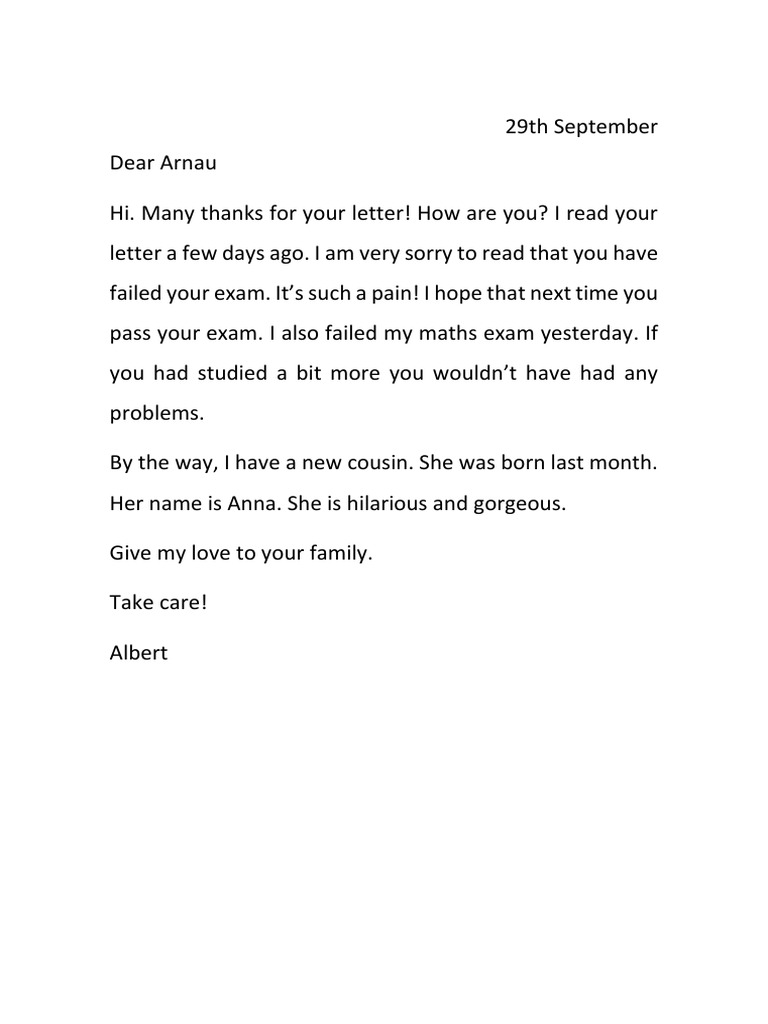 29th September

Dear Arnau

Hi. Many thanks for your letter! How are you? I read your letter a few days ago. I am very sorry to read that you have failed your exam. It’s such a pain! I hope that next time you pass your exam. I also failed my maths exam yesterday. If you had studied a bit more you wouldn’t have had any problems.

By the way, I have a new cousin. She was born last month. Her name is Anna. She is hilarious and gorgeous.

Give my love to your family.

Take care!

Albert